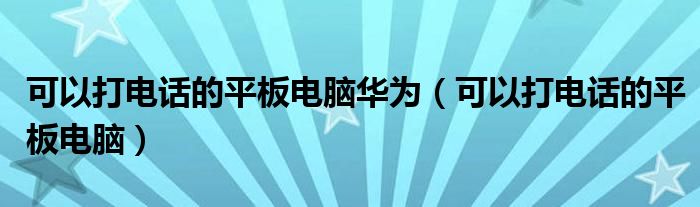 可以打电话的平板电脑华为（可以打电话的平板电脑）